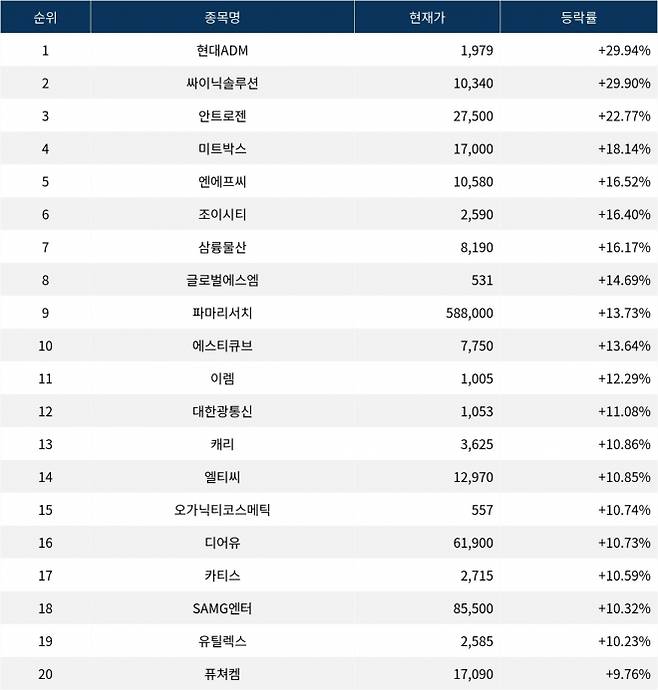 | 순위 | 종목명 | 현재가 | 등락률 |
|---|---|---|---|
| 1 | 현대ADM | 1,979 | +29.94% |
| 2 | 싸이닉솔루션 | 10,340 | +29.90% |
| 3 | 안트로젠 | 27,500 | +22.77% |
| 4 | 미트박스 | 17,000 | +18.14% |
| 5 | 엔에프씨 | 10,580 | +16.52% |
| 6 | 조이시티 | 2,590 | +16.40% |
| 7 | 삼륭물산 | 8,190 | +16.17% |
| 8 | 글로벌에스엠 | 531 | +14.69% |
| 9 | 파마리서치 | 588,000 | +13.73% |
| 10 | 에스티큐브 | 7,750 | +13.64% |
| 11 | 이렘 | 1,005 | +12.29% |
| 12 | 대한광통신 | 1,053 | +11.08% |
| 13 | 캐리 | 3,625 | +10.86% |
| 14 | 엘티씨 | 12,970 | +10.85% |
| 15 | 오가닉티코스메틱 | 557 | +10.74% |
| 16 | 디어유 | 61,900 | +10.73% |
| 17 | 카티스 | 2,715 | +10.59% |
| 18 | SAMG엔터 | 85,500 | +10.32% |
| 19 | 유틸렉스 | 2,585 | +10.23% |
| 20 | 퓨쳐켐 | 17,090 | +9.76% |